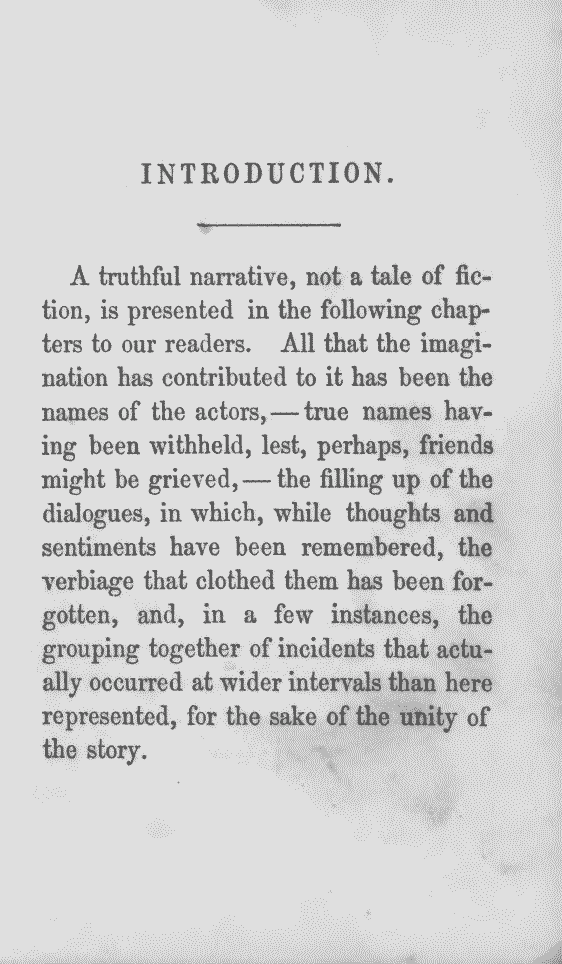 INTRODUCTION.

A truthful narrative, not a tale of fiction, is presented in the following chapters to our readers. All that the imagination has contributed to it has been the names of the actors, — true names having been withheld, lest, perhaps, friends might be grieved, — the filling up of the dialogues, in which, while thoughts and sentiments have been remembered, the verbiage that clothed them has been forgotten, and, in a few instances, the grouping together of incidents that actually occurred at wider intervals than here represented, for the sake of the unity of the story.